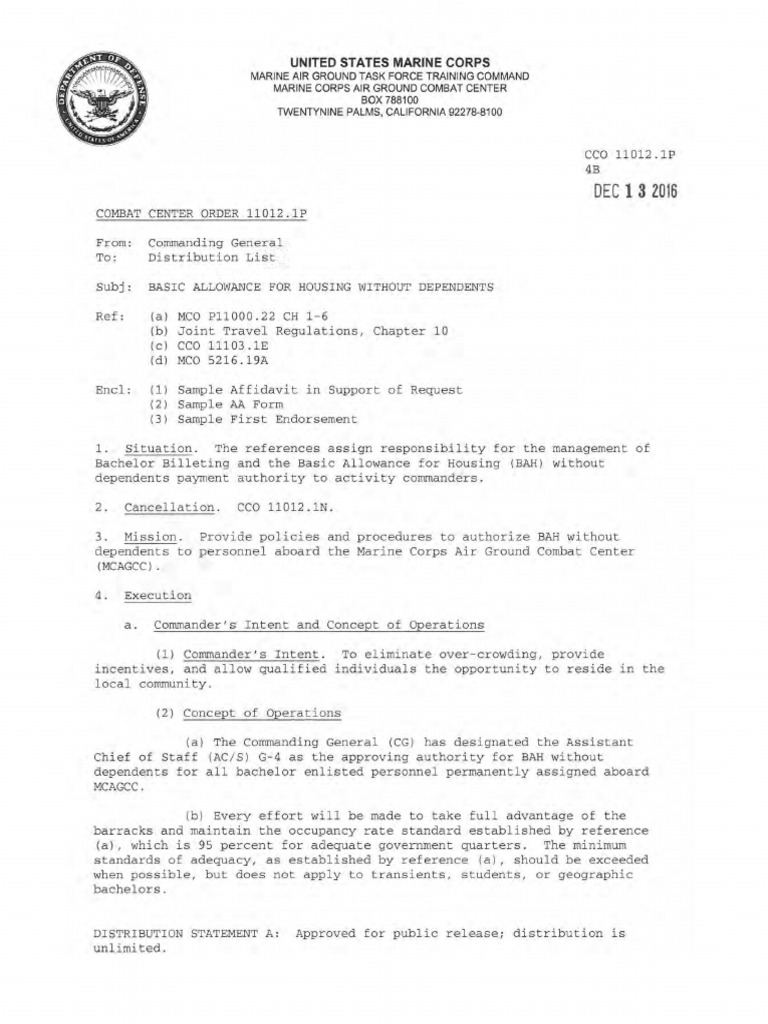 DEPARTMENT OF DEFENSE
UNITED STATES OF AMERICA

UNITED STATES MARINE CORPS
MARINE AIR GROUND TASK FORCE TRAINING COMMAND
MARINE CORPS AIR GROUND COMBAT CENTER
BOX 788100
TWENTYNINE PALMS, CALIFORNIA 92278-8100

CCO 11012.1P
4B
DEC 13 2016

COMBAT CENTER ORDER 11012.1P

From: Commanding General
To: Distribution List

Subj: BASIC ALLOWANCE FOR HOUSING WITHOUT DEPENDENTS

Ref: (a) MCO P11000.22 CH 1-6
(b) Joint Travel Regulations, Chapter 10
(c) CCO 11103.1E
(d) MCO 5216.19A

Encl: (1) Sample Affidavit in Support of Request
(2) Sample AA Form
(3) Sample First Endorsement

1. Situation. The references assign responsibility for the management of Bachelor Billeting and the Basic Allowance for Housing (BAH) without dependents payment authority to activity commanders.

2. Cancellation. CCO 11012.1N.

3. Mission. Provide policies and procedures to authorize BAH without dependents to personnel aboard the Marine Corps Air Ground Combat Center (MCAGCC).

4. Execution

a. Commander's Intent and Concept of Operations

(1) Commander's Intent. To eliminate over-crowding, provide incentives, and allow qualified individuals the opportunity to reside in the local community.

(2) Concept of Operations

(a) The Commanding General (CG) has designated the Assistant Chief of Staff (AC/S) G-4 as the approving authority for BAH without dependents for all bachelor enlisted personnel permanently assigned aboard MCAGCC.

(b) Every effort will be made to take full advantage of the barracks and maintain the occupancy rate standard established by reference (a), which is 95 percent for adequate government quarters. The minimum standards of adequacy, as established by reference (a), should be exceeded when possible, but does not apply to transients, students, or geographic bachelors.

DISTRIBUTION STATEMENT A: Approved for public release; distribution is unlimited.